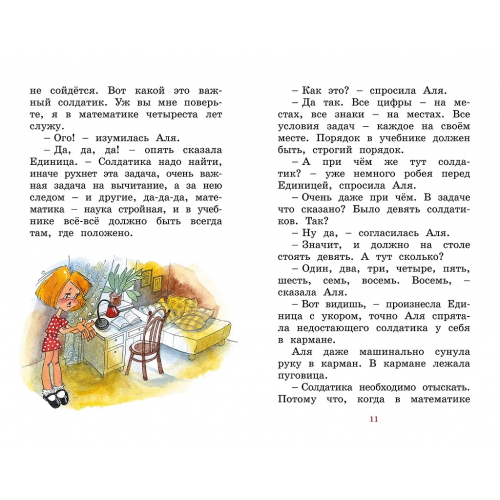 не сойдётся. Вот какой это важный солдатик. Уж вы мне поверьте, я в математике четыреста лет служу.

– Ого! – изумилась Аля.

– Да, да, да! – опять сказала Единица. – Солдатика надо найти, иначе рухнет эта задача, очень важная задача на вычитание, а за нею следом – и другие, да-да-да, математика – наука стройная, и в учебнике всё-всё должно быть всегда там, где положено.

– Как это? – спросила Аля.

– Да так. Все цифры – на местах, все знаки – на местах. Все условия задач – каждое на своём месте. Порядок в учебнике должен быть, строгий порядок.

– А при чём же тут солдатик? – уже немного робея перед Единицей, спросила Аля.

– Очень даже при чём. В задаче что сказано? Было девять солдатиков. Так?

– Ну да, – согласилась Аля.

– Значит, и должно на столе стоять девять. А тут сколько?

– Один, два, три, четыре, пять, шесть, семь, восемь. Восемь, – сказала Аля.

– Вот видишь, – произнесла Единица с укором, точно Аля спрятала недостающего солдатика у себя в кармане.

Аля даже машинально сунула руку в карман. В кармане лежала пуговица.

– Солдатика необходимо отыскать. Потому что, когда в математике

11